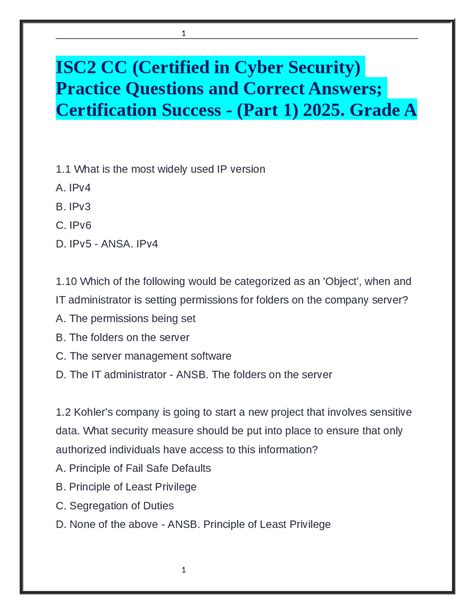 1

ISC2 CC (Certified in Cyber Security) Practice Questions and Correct Answers; Certification Success - (Part 1) 2025. Grade A

1.1 What is the most widely used IP version
A. IPv4
B. IPv3
C. IPv6
D. IPv5 - ANSA. IPv4

1.10 Which of the following would be categorized as an 'Object', when and IT administrator is setting permissions for folders on the company server?
A. The permissions being set
B. The folders on the server
C. The server management software
D. The IT administrator - ANSB. The folders on the server

1.2 Kohler's company is going to start a new project that involves sensitive data. What security measure should be put into place to ensure that only authorized individuals have access to this information?
A. Principle of Fail Safe Defaults
B. Principle of Least Privilege
C. Segregation of Duties
D. None of the above - ANSB. Principle of Least Privilege

1